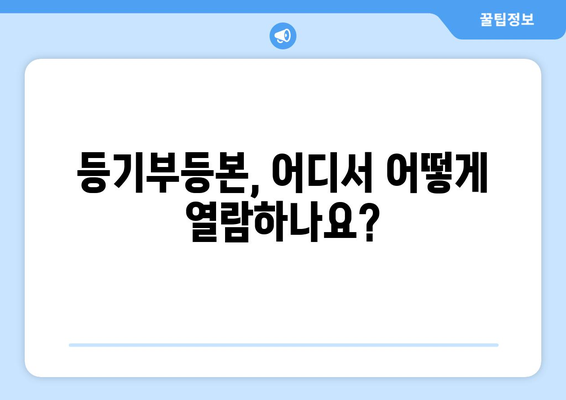 꿀팁정보

등기부등본, 어디서 어떻게 열람하나요?